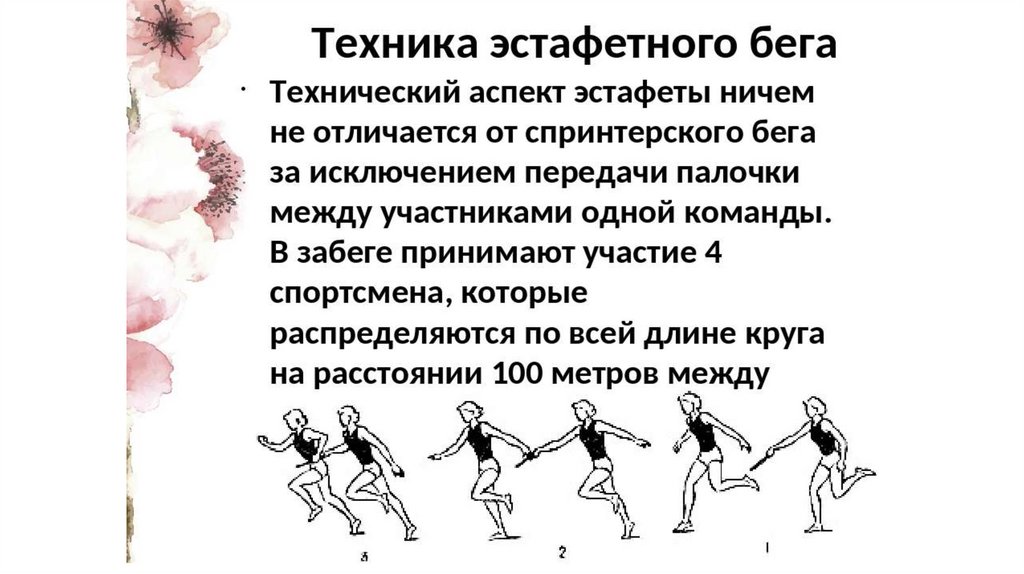 Техника эстафетного бега

• Технический аспект эстафеты ничем не отличается от спринтерского бега за исключением передачи палочки между участниками одной команды. В забеге принимают участие 4 спортсмена, которые распределяются по всей длине круга на расстоянии 100 метров между

3

2

1